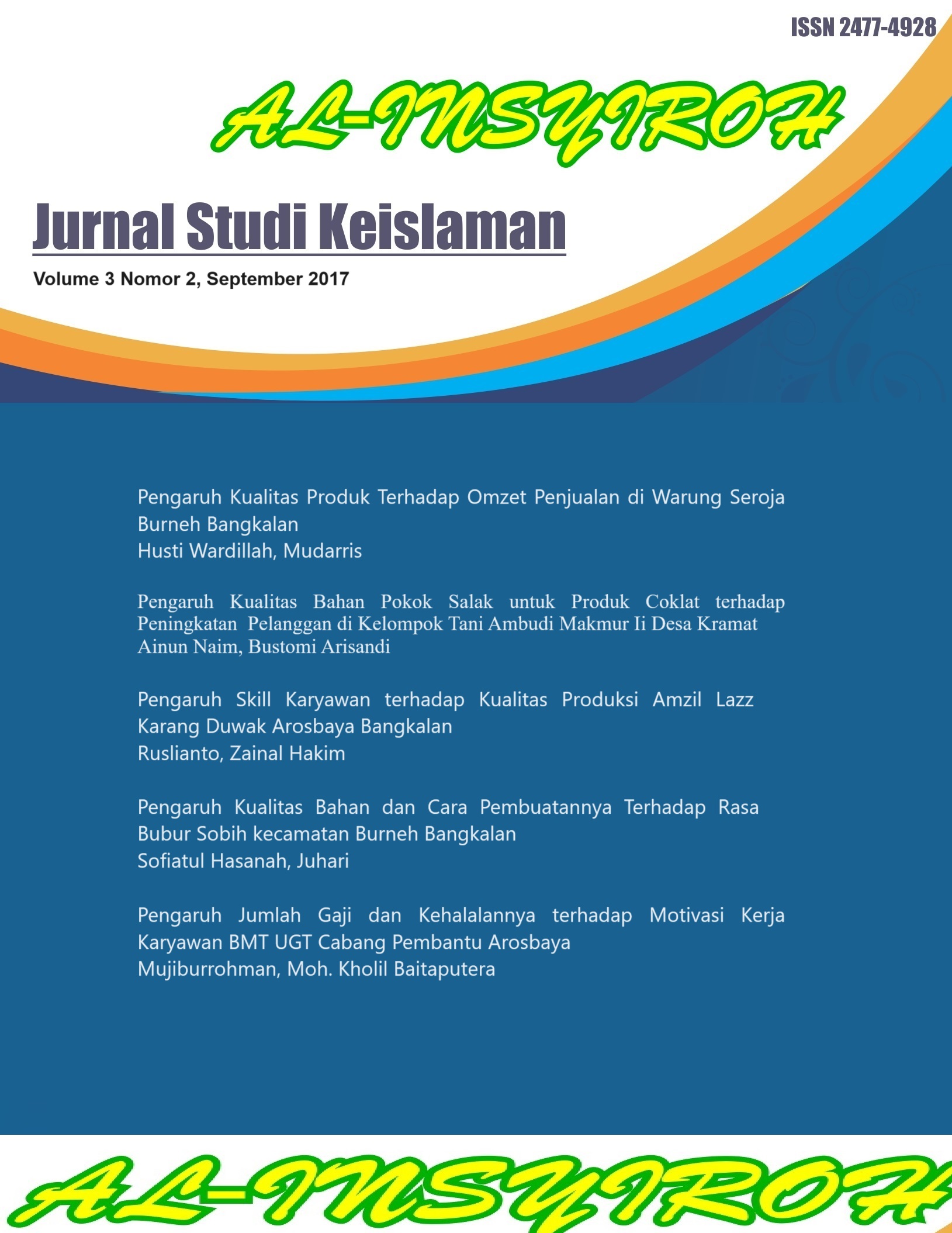 ISSN 2477-4928

AL-INSYIROH

Jurnal Studi Keislaman

Volume 3 Nomor 2, September 2017

Pengaruh Kualitas Produk Terhadap Omzet Penjualan di Warung Seroja Burneh Bangkalan
Husti Wardillah, Mudarris

Pengaruh Kualitas Bahan Pokok Salak untuk Produk Coklat terhadap Peningkatan Pelanggan di Kelompok Tani Ambudi Makmur Ii Desa Kramat
Ainun Naim, Bustomi Arisandi

Pengaruh Skill Karyawan terhadap Kualitas Produksi Amzil Lazz Karang Duwak Arosbaya Bangkalan
Ruslianto, Zainal Hakim

Pengaruh Kualitas Bahan dan Cara Pembuatannya Terhadap Rasa Bubur Sobih kecamatan Burneh Bangkalan
Sofiatul Hasanah, Juhari

Pengaruh Jumlah Gaji dan Kehalalannya terhadap Motivasi Kerja Karyawan BMT UGT Cabang Pembantu Arosbaya
Mujiburrohman, Moh. Kholil Baitaputera

AL-INSYIROH